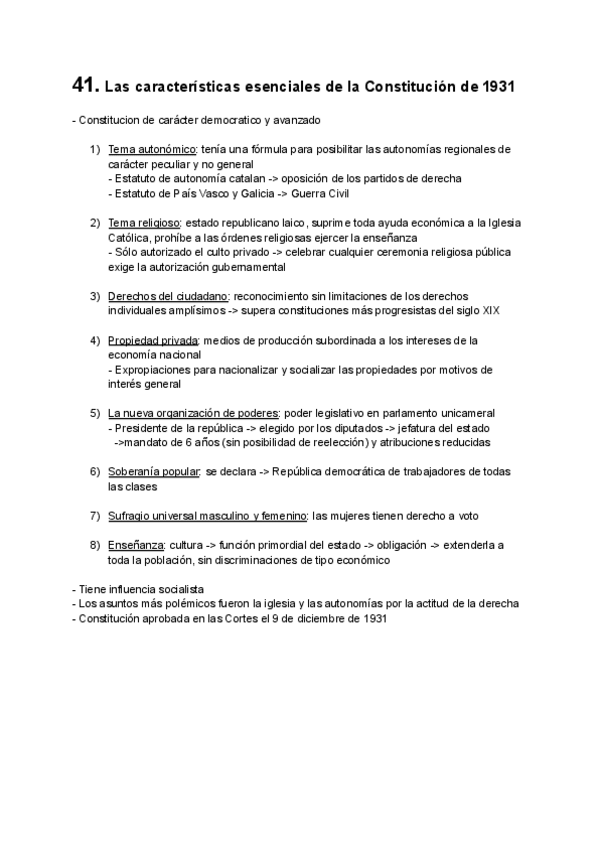 41. Las características esenciales de la Constitución de 1931

- Constitucion de carácter democratico y avanzado

1) Tema autonómico: tenía una fórmula para posibilitar las autonomías regionales de carácter peculiar y no general
- Estatuto de autonomía catalan -> oposición de los partidos de derecha
- Estatuto de País Vasco y Galicia -> Guerra Civil

2) Tema religioso: estado republicano laico, suprime toda ayuda económica a la Iglesia Católica, prohíbe a las órdenes religiosas ejercer la enseñanza
- Sólo autorizado el culto privado -> celebrar cualquier ceremonia religiosa pública exige la autorización gubernamental

3) Derechos del ciudadano: reconocimiento sin limitaciones de los derechos individuales amplísimos -> supera constituciones más progresistas del siglo XIX

4) Propiedad privada: medios de producción subordinada a los intereses de la economía nacional
- Expropiaciones para nacionalizar y socializar las propiedades por motivos de interés general

5) La nueva organización de poderes: poder legislativo en parlamento unicameral
- Presidente de la república -> elegido por los diputados -> jefatura del estado ->mandato de 6 años (sin posibilidad de reelección) y atribuciones reducidas

6) Soberanía popular: se declara -> República democrática de trabajadores de todas las clases

7) Sufragio universal masculino y femenino: las mujeres tienen derecho a voto

8) Enseñanza: cultura -> función primordial del estado -> obligación -> extenderla a toda la población, sin discriminaciones de tipo económico

- Tiene influencia socialista
- Los asuntos más polémicos fueron la iglesia y las autonomías por la actitud de la derecha
- Constitución aprobada en las Cortes el 9 de diciembre de 1931